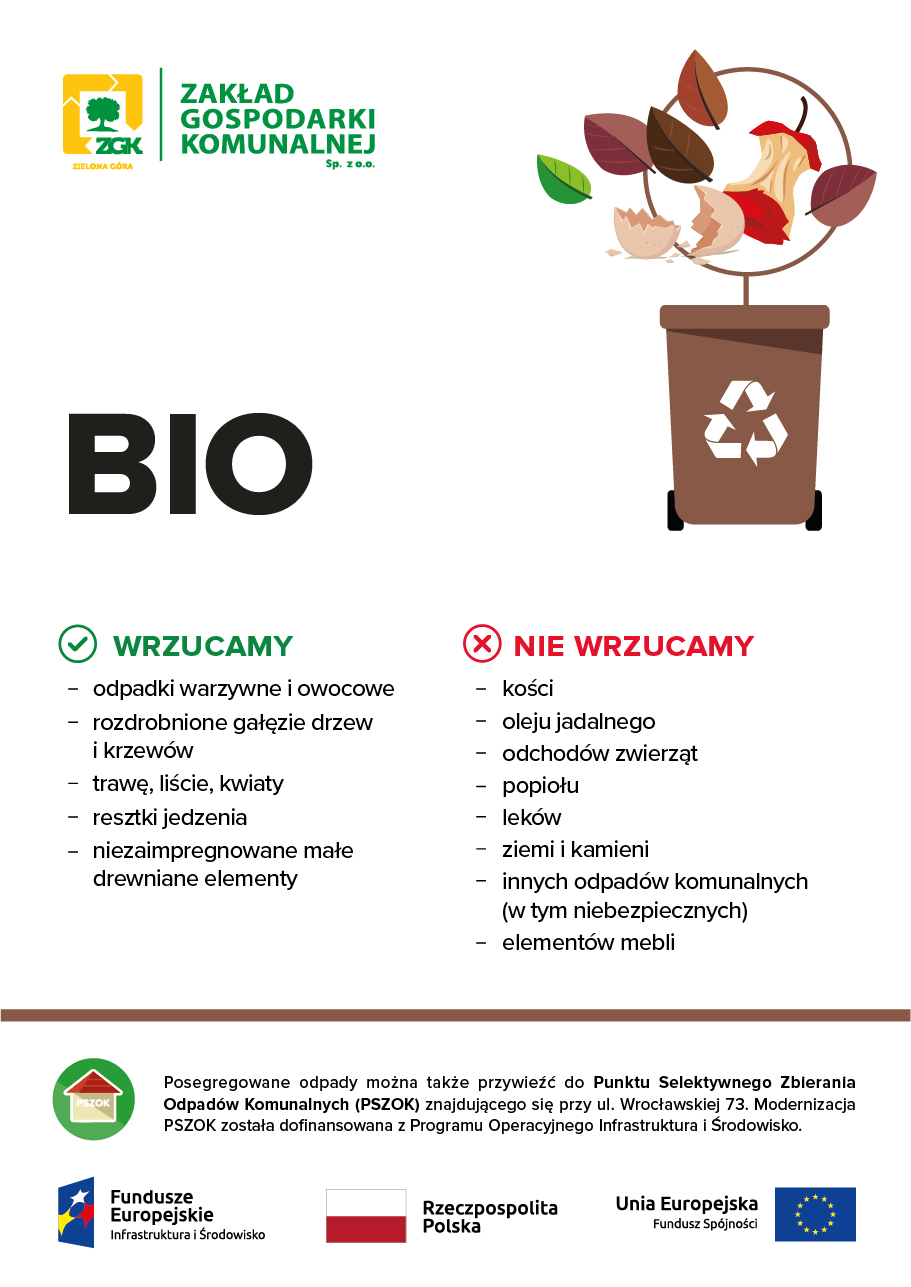 ZGK
ZIELONA GÓRA

ZAKŁAD
GOSPODARKI
KOMUNALNEJ
Sp. z o.o.

BIO

WRZUCAMY
- odpadki warzywne i owocowe
- rozdrobnione gałęzie drzew i krzewów
- trawę, liście, kwiaty
- resztki jedzenia
- niezaimpregnowane małe drewniane elementy

NIE WRZUCAMY
- kości
- oleju jadalnego
- odchodów zwierząt
- popiołu
- leków
- ziemi i kamieni
- innych odpadów komunalnych (w tym niebezpiecznych)
- elementów mebli

PSZOK

Posegregowane odpady można także przywieźć do Punktu Selektywnego Zbierania Odpadów Komunalnych (PSZOK) znajdującego się przy ul. Wrocławskiej 73. Modernizacja PSZOK została dofinansowana z Programu Operacyjnego Infrastruktura i Środowisko.

Fundusze Europejskie
Infrastruktura i Środowisko

Rzeczpospolita Polska

Unia Europejska
Fundusz Spójności